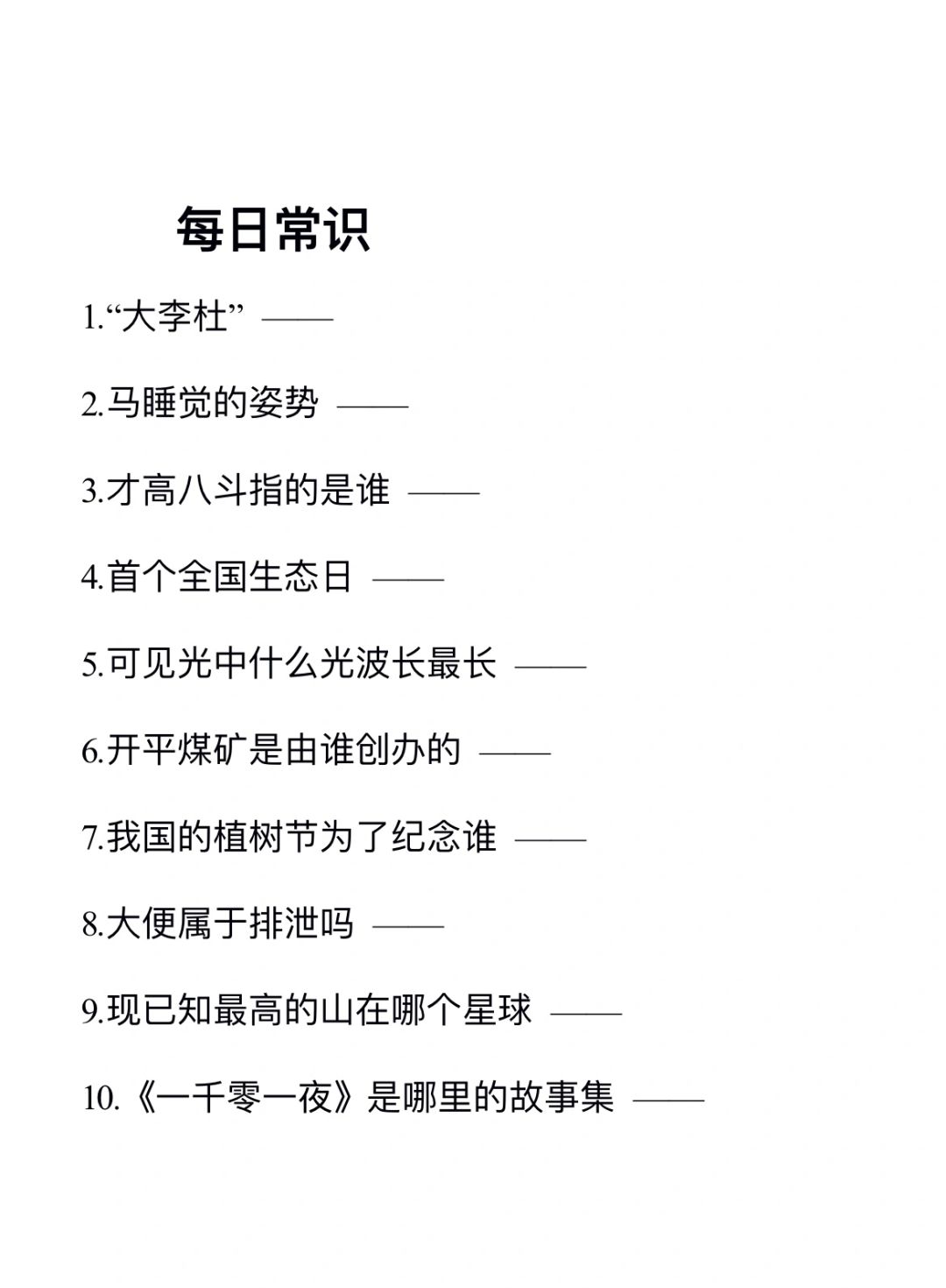 每日常识

1.“大李杜” ——

2.马睡觉的姿势 ——

3.才高八斗指的是谁 ——

4.首个全国生态日 ——

5.可见光中什么光波长最长 ——

6.开平煤矿是由谁创办的 ——

7.我国的植树节为了纪念谁 ——

8.大便属于排泄吗 ——

9.现已知最高的山在哪个星球 ——

10.《一千零一夜》是哪里的故事集 ——